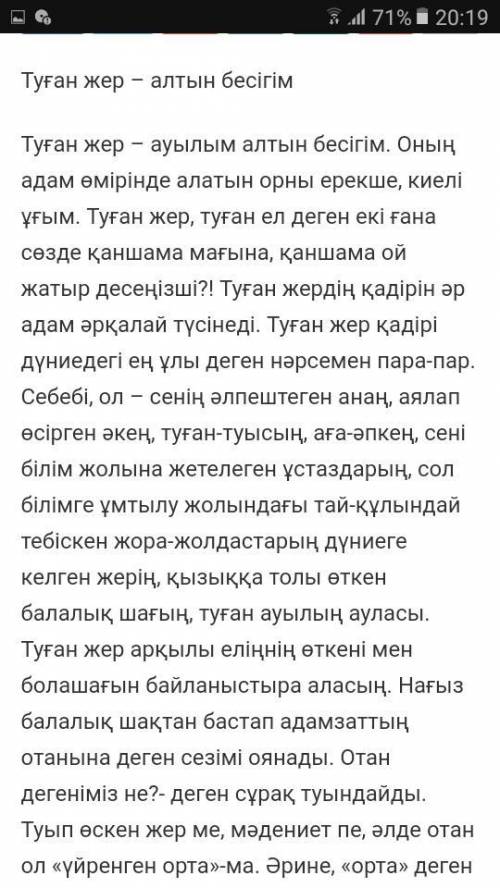 71% 20:19

Туған жер – алтын бесігім

Туған жер – ауылым алтын бесігім. Оның адам өмірінде алатын орны ерекше, киелі ұғым. Туған жер, туған ел деген екі ғана сөзде қаншама мағына, қаншама ой жатыр десеңізші?! Туған жердің қадірін әр адам әрқалай түсінеді. Туған жер қадірі дүниедегі ең ұлы деген нәрсемен пара-пар. Себебі, ол – сенің әлпештеген анаң, аялап өсірген әкең, туған-туысың, аға-әпкең, сені білім жолына жетелеген ұстаздарың, сол білімге ұмтылу жолындағы тай-құлындай тебіскен жора-жолдастарың дүниеге келген жерің, қызыққа толы өткен балалық шағың, туған ауылың ауласы. Туған жер арқылы еліңнің өткені мен болашағын байланыстыра аласың. Нағыз балалық шақтан бастап адамзаттың отанына деген сезімі оянады. Отан дегеніміз не?- деген сұрақ туындайды. Туып өскен жер ме, мәдениет пе, әлде отан ол «үйренген орта»-ма. Әрине, «орта» деген